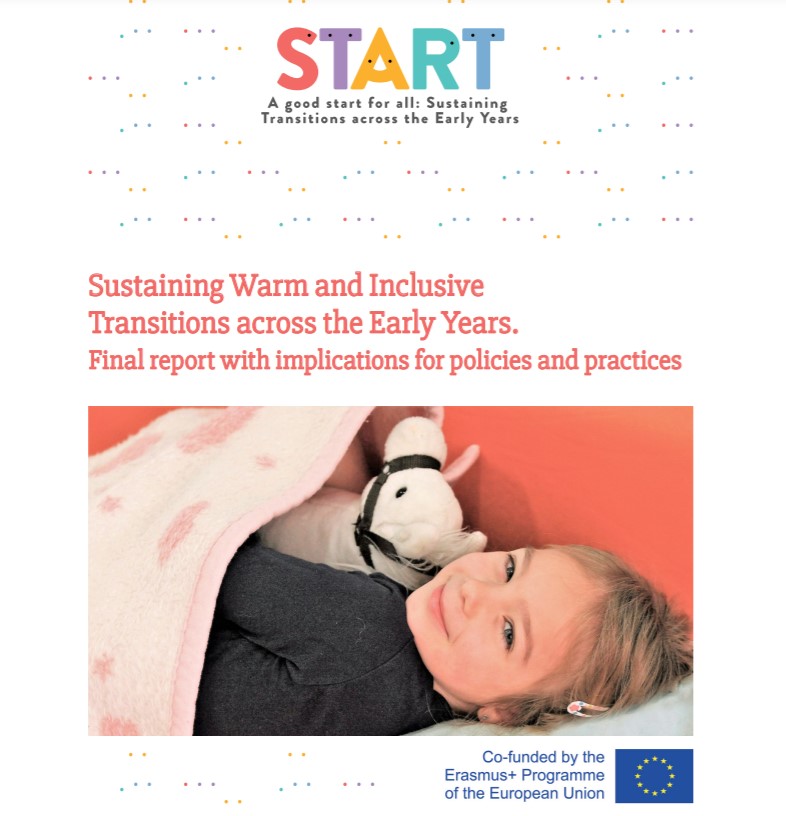 START

A good start for all: Sustaining Transitions across the Early Years

Sustaining Warm and Inclusive Transitions across the Early Years.
Final report with implications for policies and practices

Co-funded by the Erasmus+ Programme of the European Union